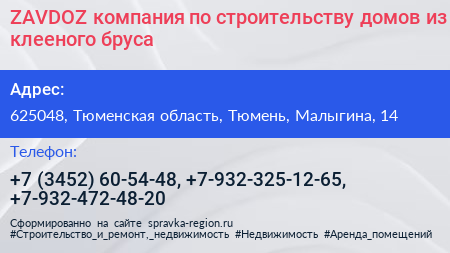 ZAVDOZ компания по строительству домов из клееного бруса

Адрес:

625048, Тюменская область, Тюмень, Малыгина, 14

Телефон:

+7 (3452) 60-54-48, +7-932-325-12-65, +7-932-472-48-20

Сформированно на сайте spravka-region.ru
#Строительство_и_ремонт,_недвижимость #Недвижимость #Аренда_помещений